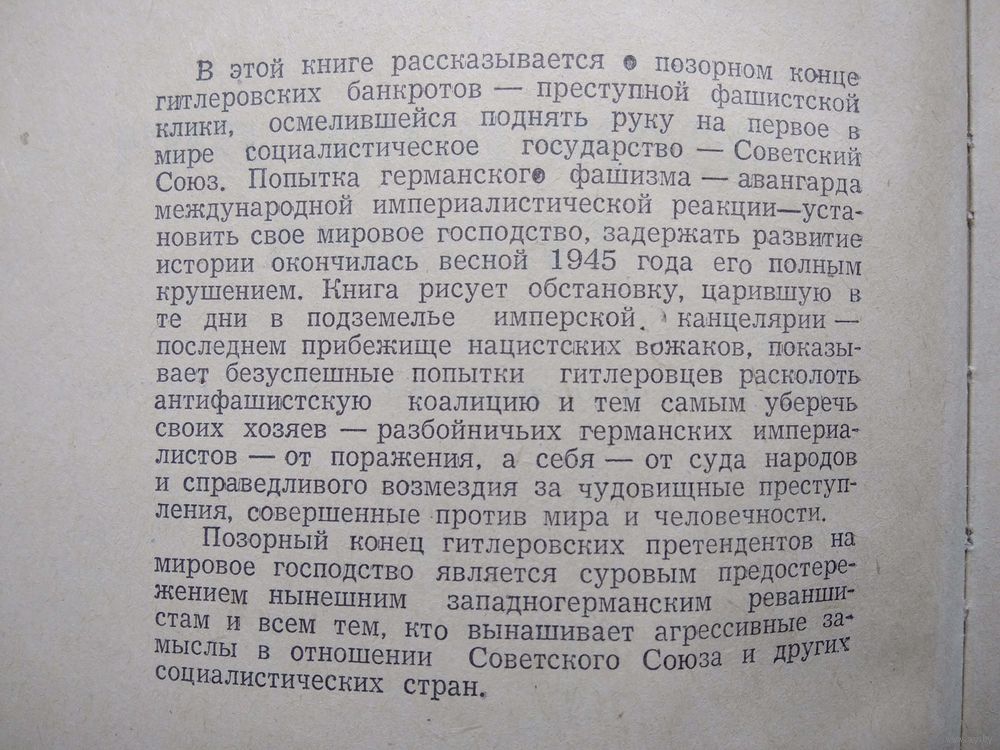 В этой книге рассказывается о позорном конце гитлеровских банкротов — преступной фашистской клики, осмелившейся поднять руку на первое в мире социалистическое государство — Советский Союз. Попытка германского фашизма — авангарда международной империалистической реакции—установить свое мировое господство, задержать развитие истории окончилась весной 1945 года его полным крушением. Книга рисует обстановку, царившую в те дни в подземелье имперской канцелярии — последнем прибежище нацистских вожаков, показывает безуспешные попытки гитлеровцев расколоть антифашистскую коалицию и тем самым уберечь своих хозяев — разбойничьих германских империалистов — от поражения, а себя — от суда народов и справедливого возмездия за чудовищные преступления, совершенные против мира и человечности.

Позорный конец гитлеровских претендентов на мировое господство является суровым предостережением нынешним западногерманским реваншистам и всем тем, кто вынашивает агрессивные замыслы в отношении Советского Союза и других социалистических стран.